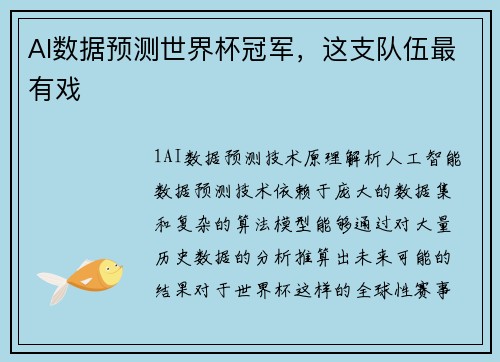 AI数据预测世界杯冠军，这支队伍最有戏

1AI数据预测技术原理解析人工智能数据预测技术依赖于庞大的数据集和复杂的算法模型能够通过对大量历史数据的分析推算出未来可能的结果对于世界杯这样的全球性赛事